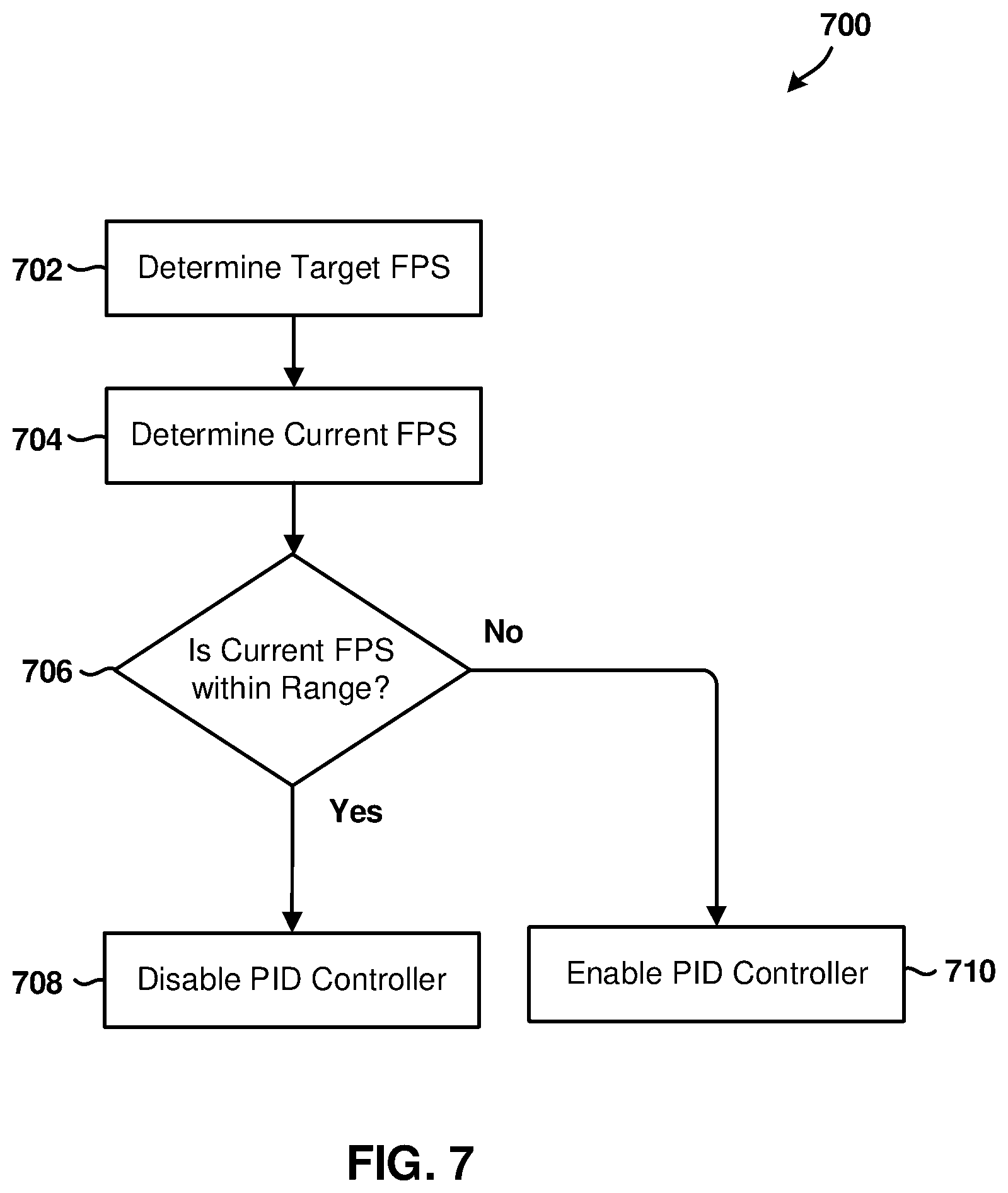 700

702 Determine Target FPS

704 Determine Current FPS

706 Is Current FPS within Range?

No

Yes

708 Disable PID Controller

Enable PID Controller 710

FIG. 7